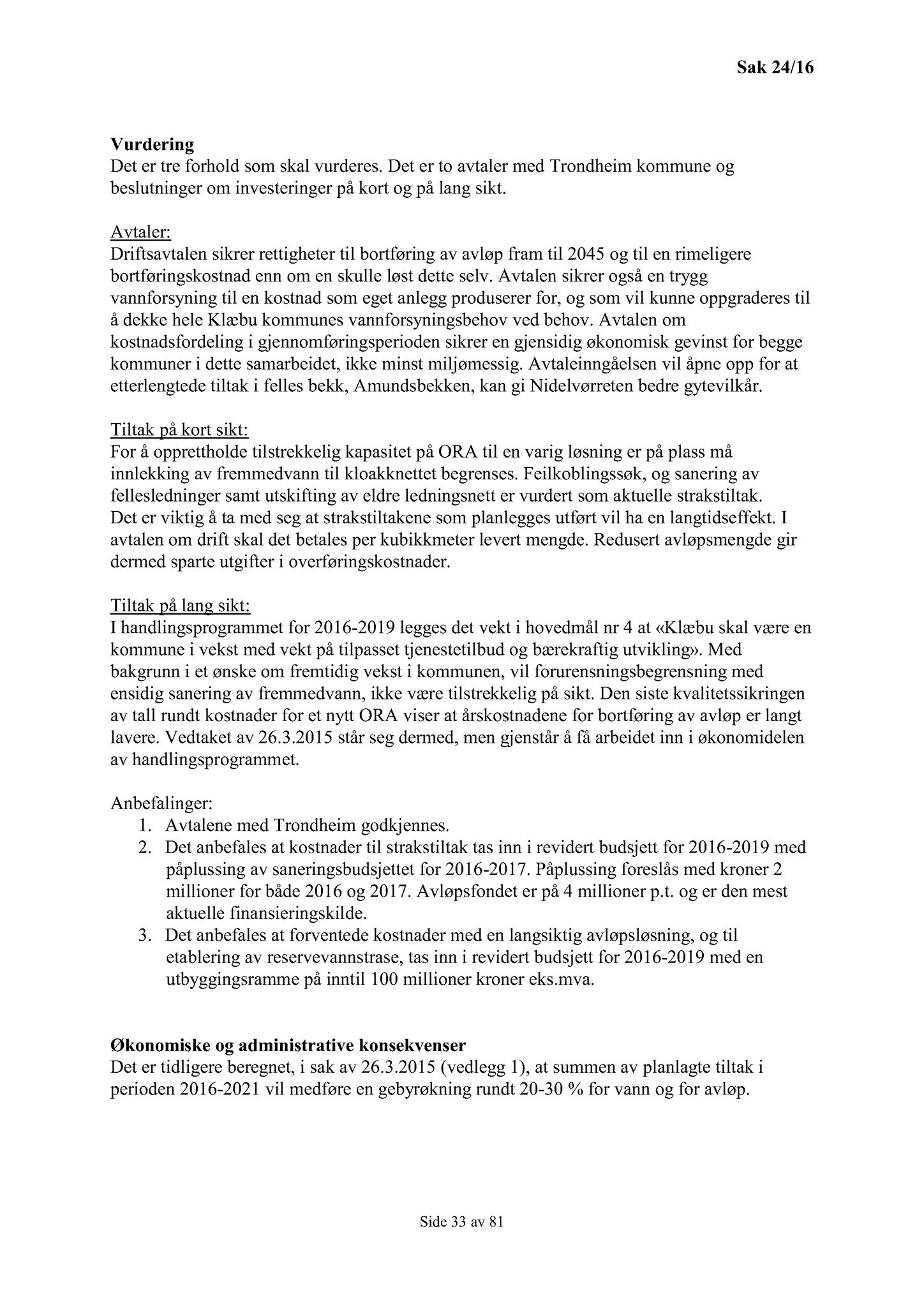 Sak 24/16

Vurdering
Det er tre forhold som skal vurderes. Det er to avtaler med Trondheim kommune og beslutninger om investeringer på kort og på lang sikt.

Avtaler:
Driftsavtalen sikrer rettigheter til bortføring av avløp fram til 2045 og til en rimeligere bortføringskostnad enn om en skulle løst dette selv. Avtalen sikrer også en trygg vannforsyning til en kostnad som eget anlegg produserer for, og som vil kunne oppgraderes til å dekke hele Klæbu kommunes vannforsyningsbehov ved behov. Avtalen om kostnadsfordeling i gjennomføringsperioden sikrer en gjensidig økonomisk gevinst for begge kommuner i dette samarbeidet, ikke minst miljømessig. Avtaleinngåelsen vil åpne opp for at etterlengtede tiltak i felles bekk, Amundsbekken, kan gi Nidelvørreten bedre gytevilkår.

Tiltak på kort sikt:
For å opprettholde tilstrekkelig kapasitet på ORA til en varig løsning er på plass må innlekking av fremmedvann til kloakknettet begrenses. Feilkoblingssøk, og sanering av fellesledninger samt utskifting av eldre ledningsnett er vurdert som aktuelle strakstiltak. Det er viktig å ta med seg at strakstiltakene som planlegges utført vil ha en langtidseffekt. I avtalen om drift skal det betales per kubikkmeter levert mengde. Redusert avløpsmengde gir dermed sparte utgifter i overføringskostnader.

Tiltak på lang sikt:
I handlingsprogrammet for 2016-2019 legges det vekt i hovedmål nr 4 at «Klæbu skal være en kommune i vekst med vekt på tilpasset tjenestetilbud og bærekraftig utvikling». Med bakgrunn i et ønske om fremtidig vekst i kommunen, vil forurensningsbegrensning med ensidig sanering av fremmedvann, ikke være tilstrekkelig på sikt. Den siste kvalitetssikringen av tall rundt kostnader for et nytt ORA viser at årskostnadene for bortføring av avløp er langt lavere. Vedtaket av 26.3.2015 står seg dermed, men gjenstår å få arbeidet inn i økonomidelen av handlingsprogrammet.

Anbefalinger:
1. Avtalene med Trondheim godkjennes.
2. Det anbefales at kostnader til strakstiltak tas inn i revidert budsjett for 2016-2019 med påplussing av saneringsbudsjettet for 2016-2017. Påplussing foreslås med kroner 2 millioner for både 2016 og 2017. Avløpsfondet er på 4 millioner p.t. og er den mest aktuelle finansieringskilde.
3. Det anbefales at forventede kostnader med en langsiktig avløpsløsning, og til etablering av reservevannstrase, tas inn i revidert budsjett for 2016-2019 med en utbyggingsramme på inntil 100 millioner kroner eks.mva.

Økonomiske og administrative konsekvenser
Det er tidligere beregnet, i sak av 26.3.2015 (vedlegg 1), at summen av planlagte tiltak i perioden 2016-2021 vil medføre en gebyrøkning rundt 20-30 % for vann og for avløp.

Side 33 av 81